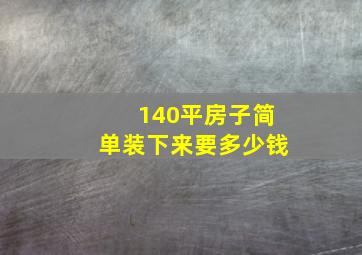 140平房子简单装下来要多少钱